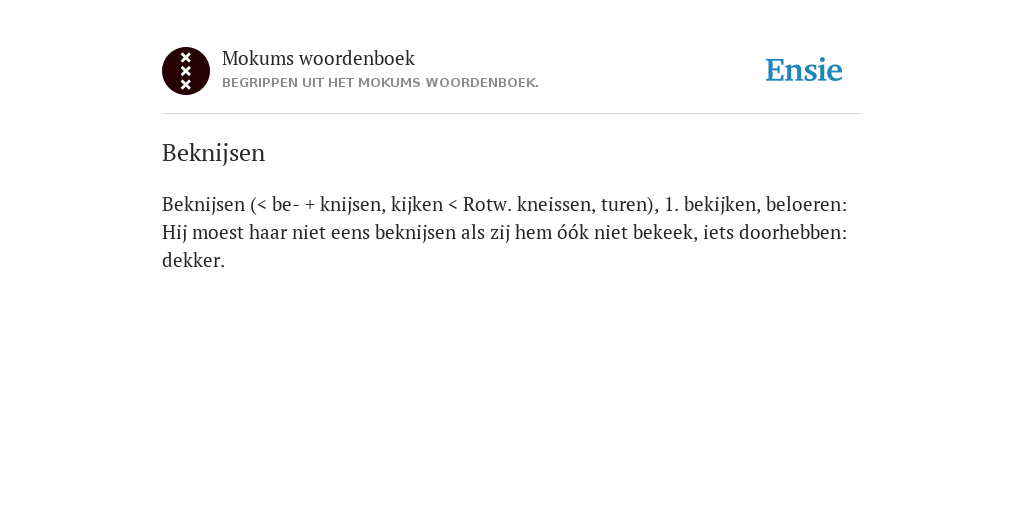 Mokums woordenboek
BEGRIPPEN UIT HET MOKUMS WOORDENBOEK.

Ensie

Beknijsen

Beknijsen (< be- + knijsen, kijken < Rotw. kneissen, turen), 1. bekijken, beloeren: Hij moest haar niet eens beknijsen als zij hem óók niet bekeek, iets doorhebben: dekker.